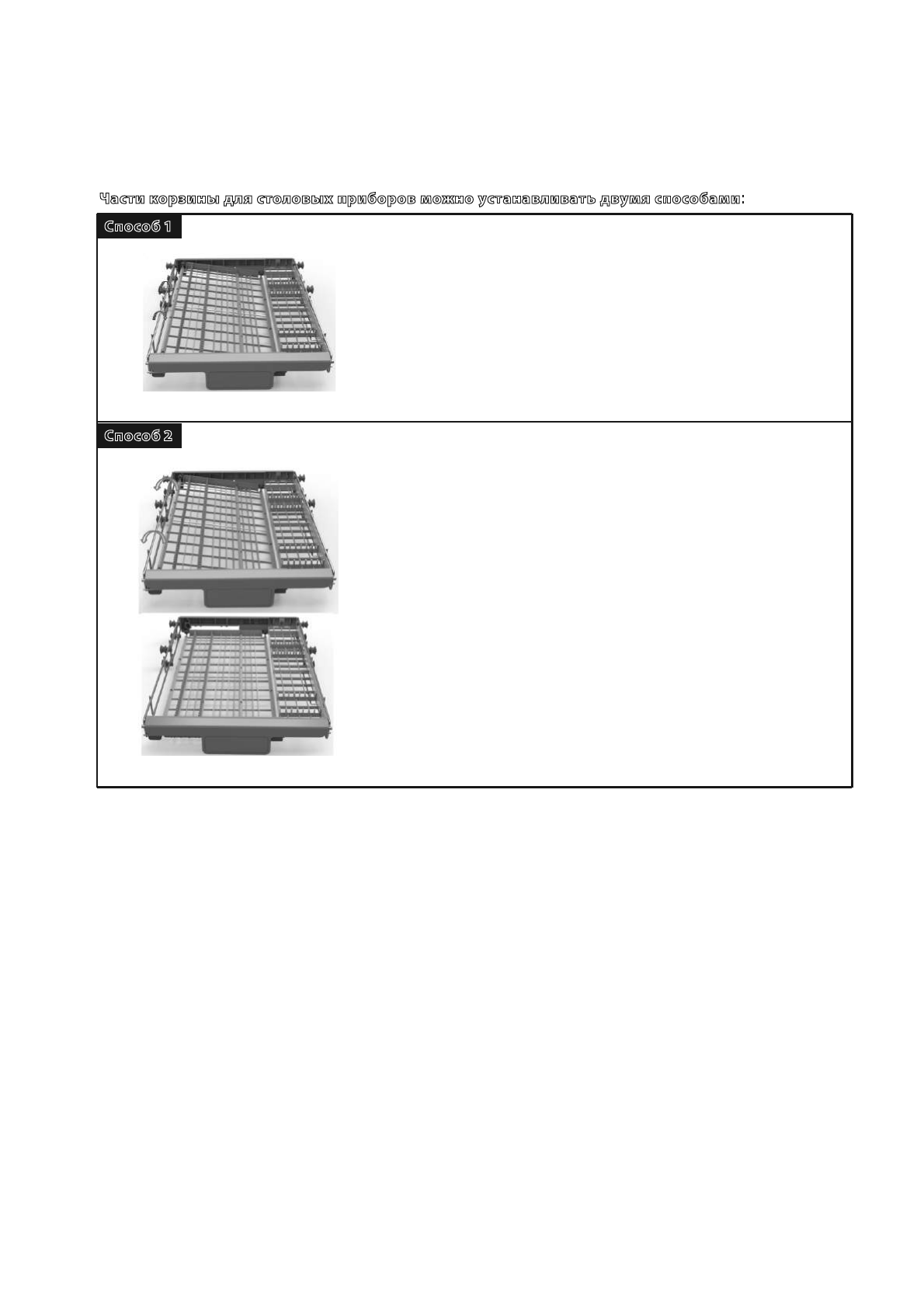 Части корзины для столовых приборов можно устанавливать двумя способами:

Способ 1

Способ 2